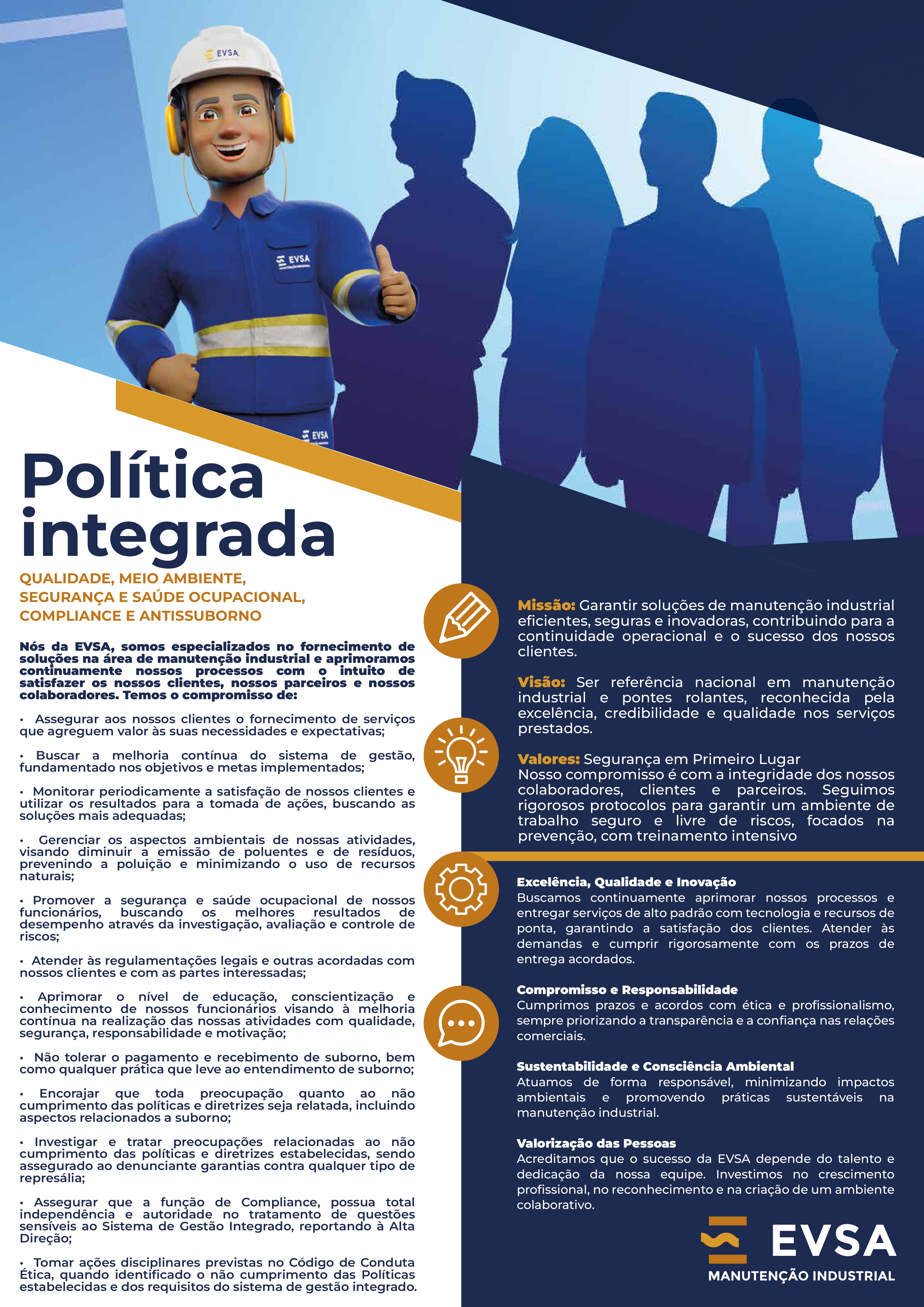 EVSA

EVSA

EVSA

Política integrada

QUALIDADE, MEIO AMBIENTE, SEGURANÇA E SAÚDE OCUPACIONAL, COMPLIANCE E ANTISSUBORNO

Nós da EVSA, somos especializados no fornecimento de soluções na área de manutenção industrial e aprimoramos continuamente nossos processos com o intuito de satisfazer os nossos clientes, nossos parceiros e nossos colaboradores. Temos o compromisso de:

• Assegurar aos nossos clientes o fornecimento de serviços que agreguem valor às suas necessidades e expectativas;

• Buscar a melhoria contínua do sistema de gestão, fundamentado nos objetivos e metas implementados;

• Monitorar periodicamente a satisfação de nossos clientes e utilizar os resultados para a tomada de ações, buscando as soluções mais adequadas;

• Gerenciar os aspectos ambientais de nossas atividades, visando diminuir a emissão de poluentes e de resíduos, prevenindo a poluição e minimizando o uso de recursos naturais;

• Promover a segurança e saúde ocupacional de nossos funcionários, buscando os melhores resultados de desempenho através da investigação, avaliação e controle de riscos;

• Atender às regulamentações legais e outras acordadas com nossos clientes e com as partes interessadas;

• Aprimorar o nível de educação, conscientização e conhecimento de nossos funcionários visando à melhoria contínua na realização das nossas atividades com qualidade, segurança, responsabilidade e motivação;

• Não tolerar o pagamento e recebimento de suborno, bem como qualquer prática que leve ao entendimento de suborno;

• Encorajar que toda preocupação quanto ao não cumprimento das políticas e diretrizes seja relatada, incluindo aspectos relacionados a suborno;

• Investigar e tratar preocupações relacionadas ao não cumprimento das políticas e diretrizes estabelecidas, sendo assegurado ao denunciante garantias contra qualquer tipo de represália;

• Assegurar que a função de Compliance, possua total independência e autoridade no tratamento de questões sensíveis ao Sistema de Gestão Integrado, reportando à Alta Direção;

• Tomar ações disciplinares previstas no Código de Conduta Ética, quando identificado o não cumprimento das Políticas estabelecidas e dos requisitos do sistema de gestão integrado.

Missão: Garantir soluções de manutenção industrial eficientes, seguras e inovadoras, contribuindo para a continuidade operacional e o sucesso dos nossos clientes.

Visão: Ser referência nacional em manutenção industrial e pontes rolantes, reconhecida pela excelência, credibilidade e qualidade nos serviços prestados.

Valores: Segurança em Primeiro Lugar
Nosso compromisso é com a integridade dos nossos colaboradores, clientes e parceiros. Seguimos rigorosos protocolos para garantir um ambiente de trabalho seguro e livre de riscos, focados na prevenção, com treinamento intensivo

Excelência, Qualidade e Inovação
Buscamos continuamente aprimorar nossos processos e entregar serviços de alto padrão com tecnologia e recursos de ponta, garantindo a satisfação dos clientes. Atender às demandas e cumprir rigorosamente com os prazos de entrega acordados.

Compromisso e Responsabilidade
Cumprimos prazos e acordos com ética e profissionalismo, sempre priorizando a transparência e a confiança nas relações comerciais.

Sustentabilidade e Consciência Ambiental
Atuamos de forma responsável, minimizando impactos ambientais e promovendo práticas sustentáveis na manutenção industrial.

Valorização das Pessoas
Acreditamos que o sucesso da EVSA depende do talento e dedicação da nossa equipe. Investimos no crescimento profissional, no reconhecimento e na criação de um ambiente colaborativo.

EVSA
MANUTENÇÃO INDUSTRIAL